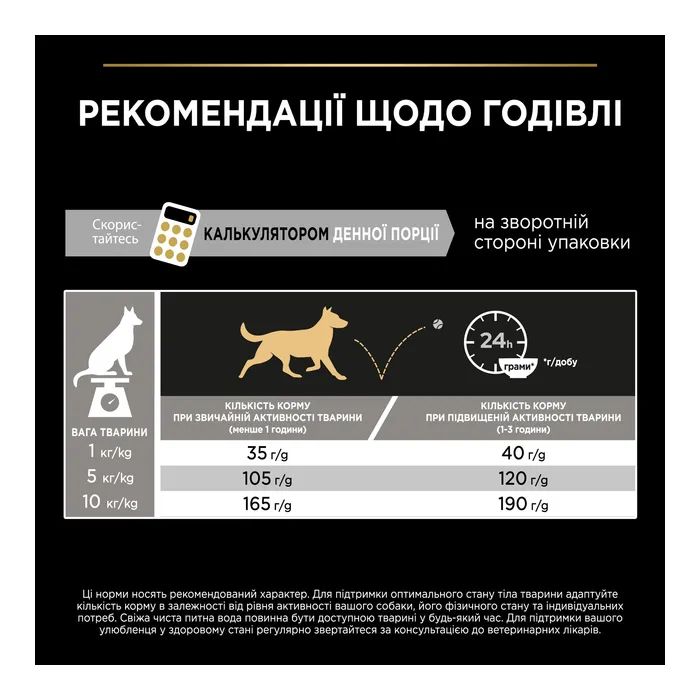 РЕКОМЕНДАЦІЇ ЩОДО ГОДІВЛІ

Скористайтесь КАЛЬКУЛЯТОРОМ ДЕННОЇ ПОРЦІЇ на зворотній стороні упаковки

24h
грами* *г/добу

| ВАГА ТВАРИНИ | КІЛЬКІСТЬ КОРМУ ПРИ ЗВИЧАЙНІЙ АКТИВНОСТІ ТВАРИНИ (менше 1 години) | КІЛЬКІСТЬ КОРМУ ПРИ ПІДВИЩЕНІЙ АКТИВНОСТІ ТВАРИНИ (1-3 години) |
|---|---|---|
| 1 кг/kg | 35 г/g | 40 г/g |
| 5 кг/kg | 105 г/g | 120 г/g |
| 10 кг/kg | 165 г/g | 190 г/g |

Ці норми носять рекомендований характер. Для підтримки оптимального стану тіла тварини адаптуйте кількість корму в залежності від рівня активності вашого собаки, його фізичного стану та індивідуальних потреб. Свіжа чиста питна вода повинна бути доступною тварині у будь-який час. Для підтримки вашого улюбленця у здоровому стані регулярно звертайтеся за консультацією до ветеринарних лікарів.